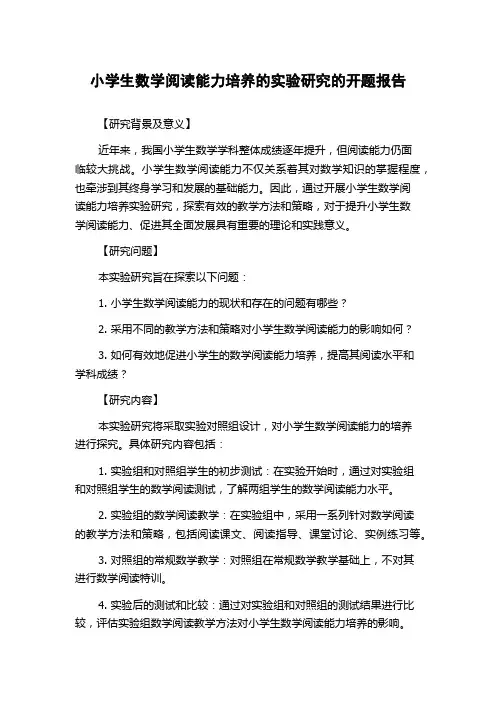 小学生数学阅读能力培养的实验研究的开题报告

【研究背景及意义】

近年来，我国小学生数学学科整体成绩逐年提升，但阅读能力仍面临较大挑战。小学生数学阅读能力不仅关系着其对数学知识的掌握程度，也牵涉到其终身学习和发展的基础能力。因此，通过开展小学生数学阅读能力培养实验研究，探索有效的教学方法和策略，对于提升小学生数学阅读能力、促进其全面发展具有重要的理论和实践意义。

【研究问题】

本实验研究旨在探索以下问题：

1. 小学生数学阅读能力的现状和存在的问题有哪些？

2. 采用不同的教学方法和策略对小学生数学阅读能力的影响如何？

3. 如何有效地促进小学生的数学阅读能力培养，提高其阅读水平和学科成绩？

【研究内容】

本实验研究将采取实验对照组设计，对小学生数学阅读能力的培养进行探究。具体研究内容包括：

1. 实验组和对照组学生的初步测试：在实验开始时，通过对实验组和对照组学生的数学阅读测试，了解两组学生的数学阅读能力水平。

2. 实验组的数学阅读教学：在实验组中，采用一系列针对数学阅读的教学方法和策略，包括阅读课文、阅读指导、课堂讨论、实例练习等。

3. 对照组的常规数学教学：对照组在常规数学教学基础上，不对其进行数学阅读特训。

4. 实验后的测试和比较：通过对实验组和对照组的测试结果进行比较，评估实验组数学阅读教学方法对小学生数学阅读能力培养的影响。